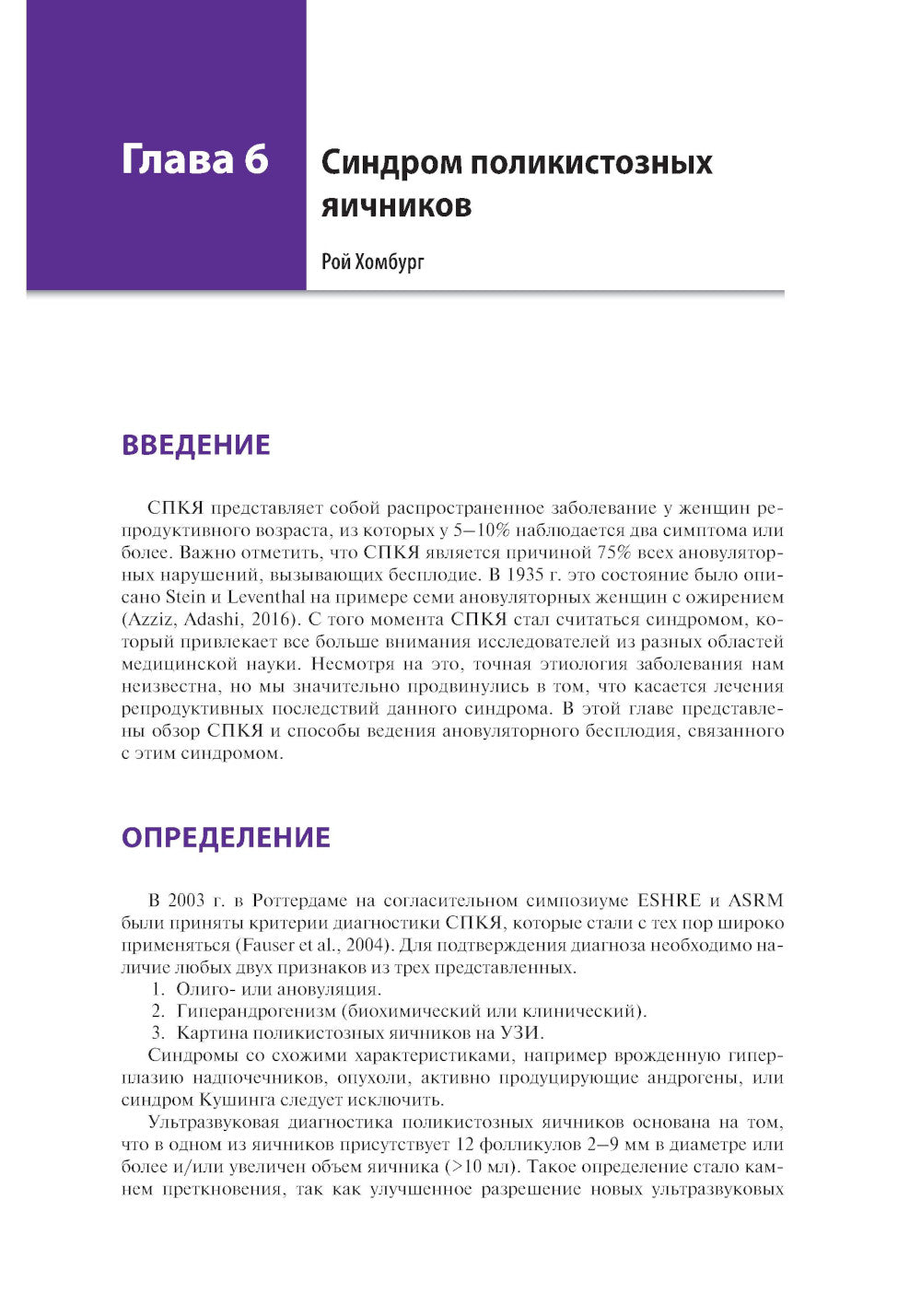 Глава 6

Синдром поликистозных яичников

Рой Хомбург

ВВЕДЕНИЕ

СПКЯ представляет собой распространенное заболевание у женщин репродуктивного возраста, из которых у 5–10% наблюдается два симптома или более. Важно отметить, что СПКЯ является причиной 75% всех ановуляторных нарушений, вызывающих бесплодие. В 1935 г. это состояние было описано Stein и Leventhal на примере семи ановуляторных женщин с ожирением (Azziz, Adashi, 2016). С того момента СПКЯ стал считаться синдромом, который привлекает все больше внимания исследователей из разных областей медицинской науки. Несмотря на это, точная этиология заболевания нам неизвестна, но мы значительно продвинулись в том, что касается лечения репродуктивных последствий данного синдрома. В этой главе представлены обзор СПКЯ и способы ведения ановуляторного бесплодия, связанного с этим синдромом.

ОПРЕДЕЛЕНИЕ

В 2003 г. в Роттердаме на согласительном симпозиуме ESHRE и ASRM были приняты критерии диагностики СПКЯ, которые стали с тех пор широко применяться (Fauser et al., 2004). Для подтверждения диагноза необходимо наличие любых двух признаков из трех представленных.
1. Олиго- или ановуляция.
2. Гиперандрогенизм (биохимический или клинический).
3. Картина поликистозных яичников на УЗИ.
Синдромы со схожими характеристиками, например врожденную гиперплазию надпочечников, опухоли, активно продуцирующие андрогены, или синдром Кушинга следует исключить.

Ультразвуковая диагностика поликистозных яичников основана на том, что в одном из яичников присутствует 12 фолликулов 2–9 мм в диаметре или более и/или увеличен объем яичника (>10 мл). Такое определение стало камнем преткновения, так как улучшенное разрешение новых ультразвуковых